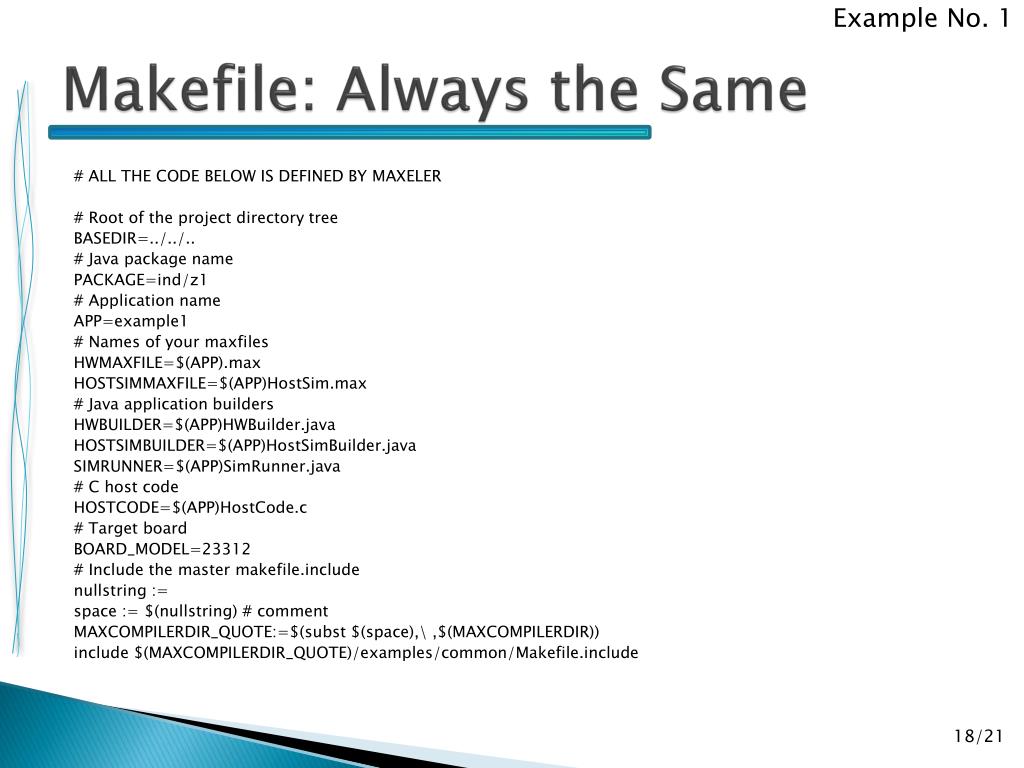 Example No. 1

Makefile: Always the Same

# ALL THE CODE BELOW IS DEFINED BY MAXELER

# Root of the project directory tree
BASEDIR=../../..
# Java package name
PACKAGE=ind/z1
# Application name
APP=example1
# Names of your maxfiles
HWMAXFILE=$(APP).max
HOSTSIMMAXFILE=$(APP)HostSim.max
# Java application builders
HWBUILDER=$(APP)HWBuilder.java
HOSTSIMBUILDER=$(APP)HostSimBuilder.java
SIMRUNNER=$(APP)SimRunner.java
# C host code
HOSTCODE=$(APP)HostCode.c
# Target board
BOARD_MODEL=23312
# Include the master makefile.include
nullstring :=
space := $(nullstring) # comment
MAXCOMPILERDIR_QUOTE:=$(subst $(space),\ ,$(MAXCOMPILERDIR))
include $(MAXCOMPILERDIR_QUOTE)/examples/common/Makefile.include

18/21